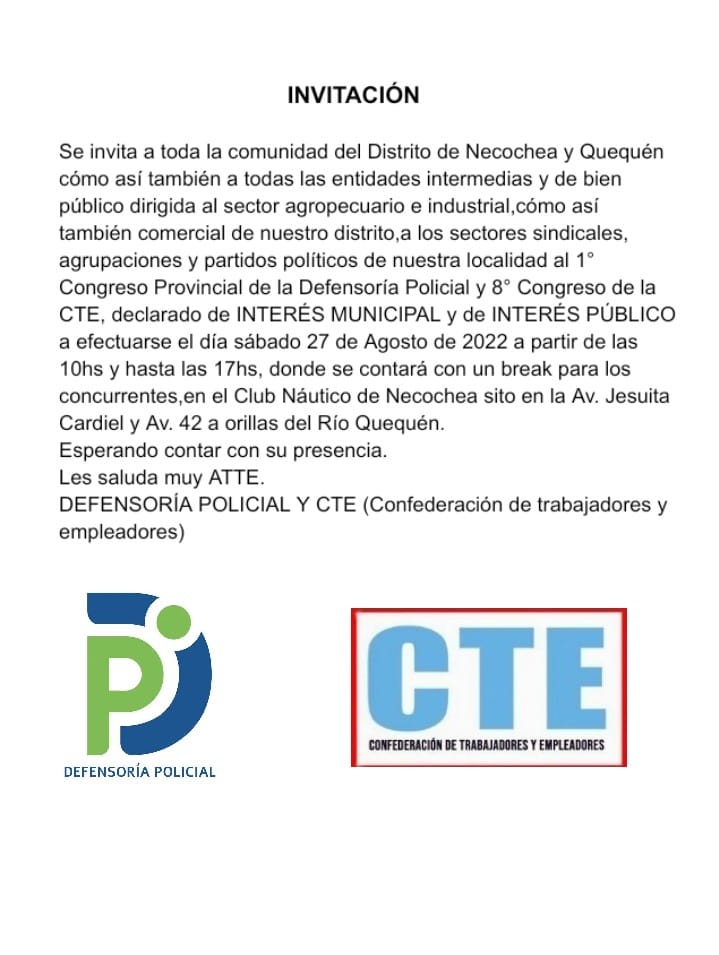 INVITACIÓN

Se invita a toda la comunidad del Distrito de Necochea y Quequén cómo así también a todas las entidades intermedias y de bien público dirigida al sector agropecuario e industrial,cómo así también comercial de nuestro distrito,a los sectores sindicales, agrupaciones y partidos políticos de nuestra localidad al 1° Congreso Provincial de la Defensoría Policial y 8° Congreso de la CTE, declarado de INTERÉS MUNICIPAL y de INTERÉS PÚBLICO a efectuarse el día sábado 27 de Agosto de 2022 a partir de las 10hs y hasta las 17hs, donde se contará con un break para los concurrentes,en el Club Náutico de Necochea sito en la Av. Jesuita Cardiel y Av. 42 a orillas del Río Quequén.
Esperando contar con su presencia.
Les saluda muy ATTE.
DEFENSORÍA POLICIAL Y CTE (Confederación de trabajadores y empleadores)

DEFENSORÍA POLICIAL

CTE
CONFEDERACIÓN DE TRABAJADORES Y EMPLEADORES